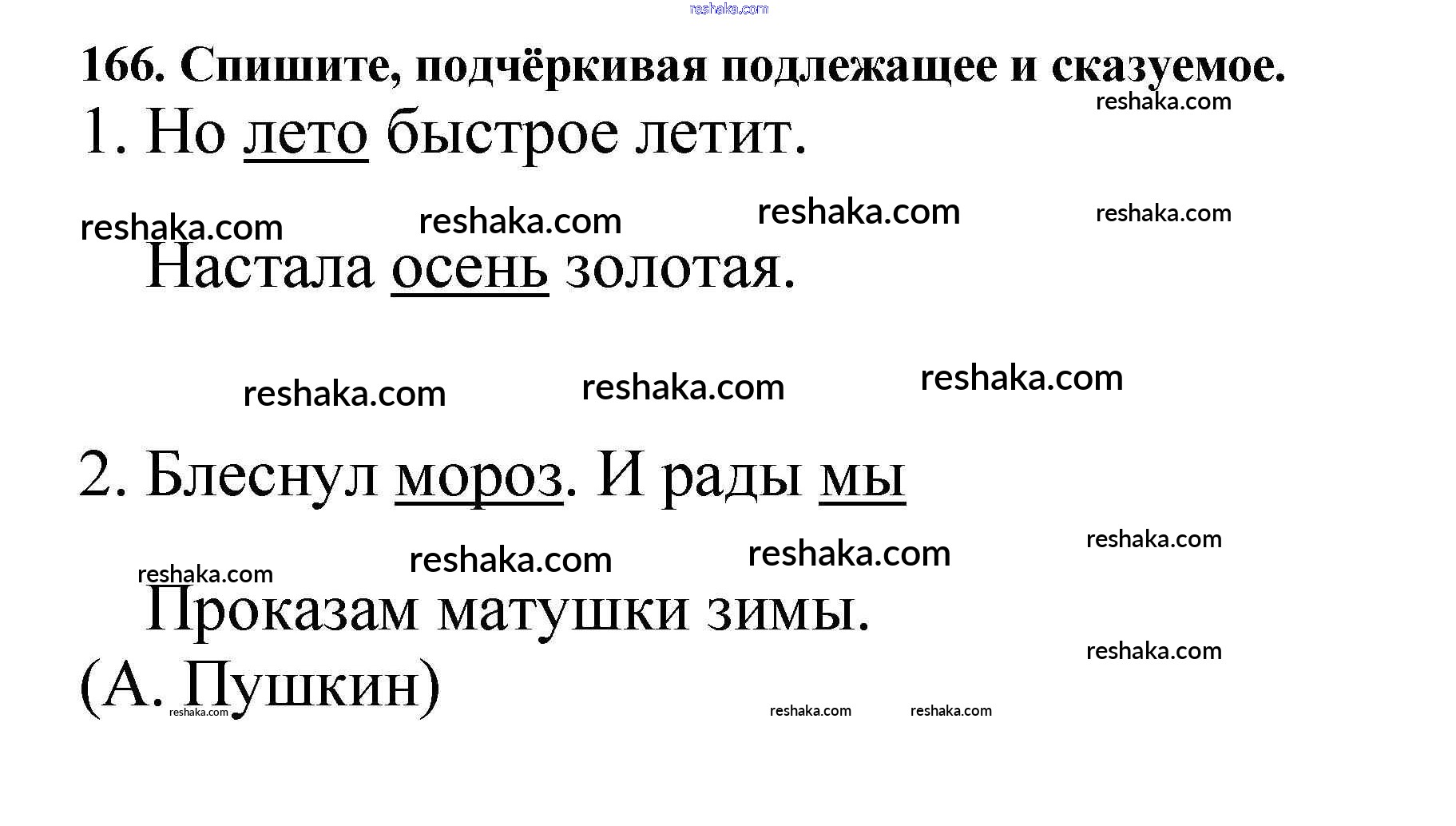 166. Спишите, подчёркивая подлежащее и сказуемое.

1. Но лето быстрое летит.

Настала осень золотая.

2. Блеснул мороз. И рады мы

Проказам матушки зимы.

(А. Пушкин)

reshaka.com